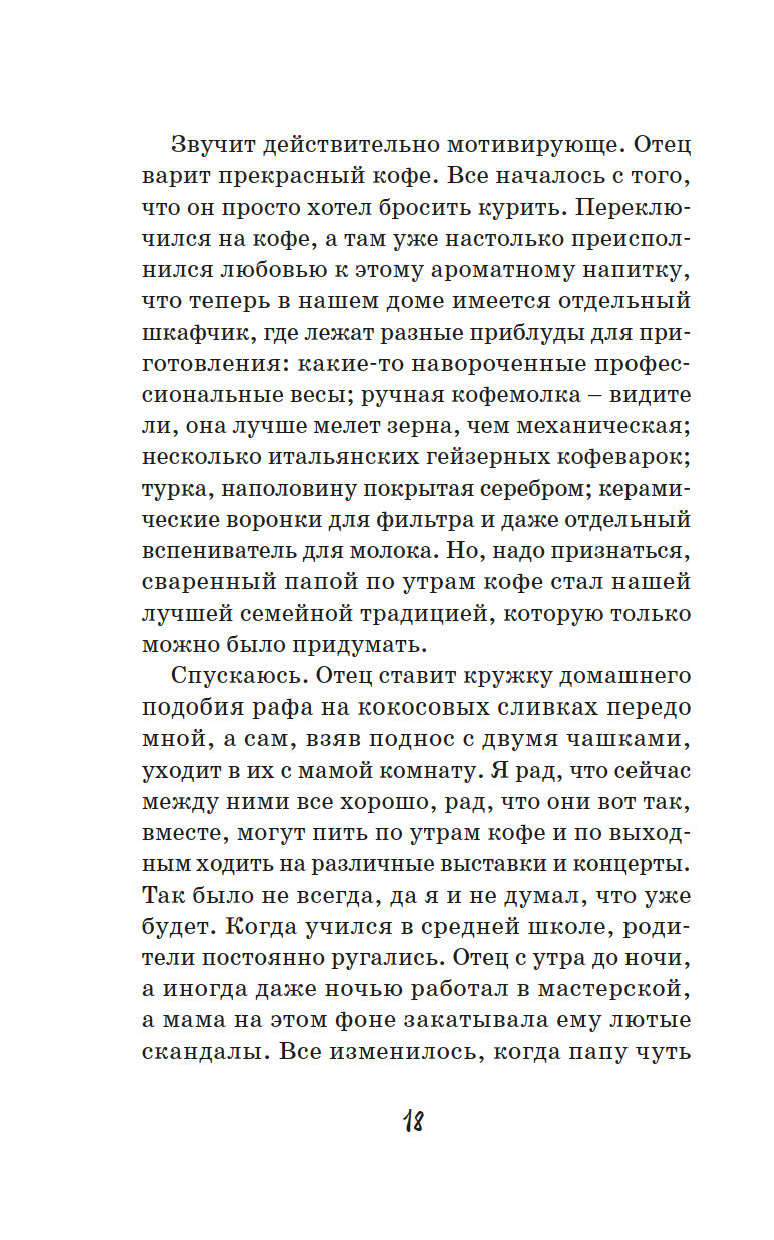 Звучит действительно мотивирующе. Отец варит прекрасный кофе. Все началось с того, что он просто хотел бросить курить. Переключился на кофе, а там уже настолько преисполнился любовью к этому ароматному напитку, что теперь в нашем доме имеется отдельный шкафчик, где лежат разные приблуды для приготовления: какие-то навороченные профессиональные весы; ручная кофемолка – видите ли, она лучше мелет зерна, чем механическая; несколько итальянских гейзерных кофеварок; турка, наполовину покрытая серебром; керамические воронки для фильтра и даже отдельный вспениватель для молока. Но, надо признаться, сваренный папой по утрам кофе стал нашей лучшей семейной традицией, которую только можно было придумать.

Спускаюсь. Отец ставит кружку домашнего подобия рафа на кокосовых сливках передо мной, а сам, взяв поднос с двумя чашками, уходит в их с мамой комнату. Я рад, что сейчас между ними все хорошо, рад, что они вот так, вместе, могут пить по утрам кофе и по выходным ходить на различные выставки и концерты. Так было не всегда, да я и не думал, что уже будет. Когда учился в средней школе, родители постоянно ругались. Отец с утра до ночи, а иногда даже ночью работал в мастерской, а мама на этом фоне закатывала ему лютые скандалы. Все изменилось, когда папу чуть

18